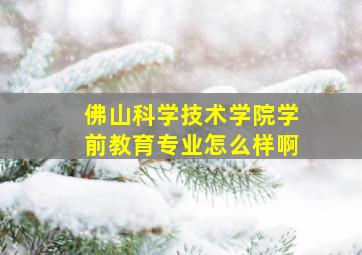 佛山科学技术学院学前教育专业怎么样啊